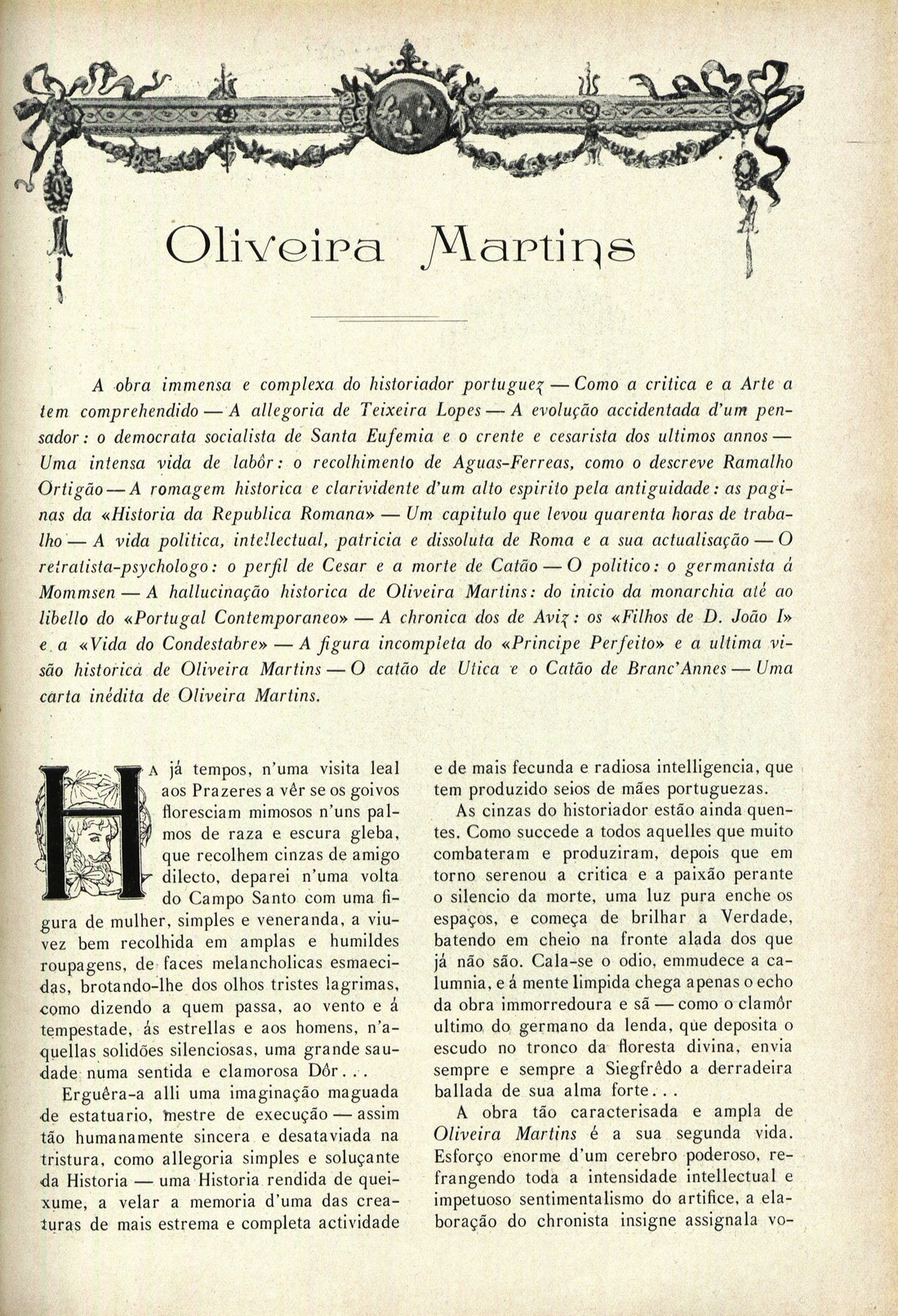 Oliveira Martins

A obra immensa e complexa do historiador portuguez — Como a critica e a Arte a tem comprehendido — A allegoria de Teixeira Lopes — A evolução accidentada d'um pensador: o democrata socialista de Santa Eufemia e o crente e cesarista dos ultimos annos — Uma intensa vida de labôr: o recolhimento de Aguas-Ferreas, como o descreve Ramalho Ortigão — A romagem historica e clarividente d'um alto espirito pela antiguidade: as paginas da «Historia da Republica Romana» — Um capitulo que levou quarenta horas de trabalho — A vida politica, intellectual, patricia e dissoluta de Roma e a sua actualisação — O retratista-psychologo: o perfil de Cesar e a morte de Catão — O politico: o germanista á Mommsen — A hallucinação historica de Oliveira Martins: do inicio da monarchia até ao libello do «Portugal Contemporaneo» — A chronica dos de Aviz: os «Filhos de D. João I» e a «Vida do Condestabre» — A figura incompleta do «Principe Perfeito» e a ultima visão historica de Oliveira Martins — O catão de Utica e o Catão de Branc'Annes — Uma carta inédita de Oliveira Martins.

HA já tempos, n'uma visita leal aos Prazeres a vêr se os goivos floresciam mimosos n'uns palmos de raza e escura gleba, que recolhem cinzas de amigo dilecto, deparei n'uma volta do Campo Santo com uma figura de mulher, simples e veneranda, a viuvez bem recolhida em amplas e humildes roupagens, de faces melancholicas esmaecidas, brotando-lhe dos olhos tristes lagrimas, como dizendo a quem passa, ao vento e á tempestade, ás estrellas e aos homens, n'aquellas solidões silenciosas, uma grande saudade numa sentida e clamorosa Dôr...

Erguêra-a alli uma imaginação maguada de estatuario, mestre de execução — assim tão humanamente sincera e desataviada na tristura, como allegoria simples e soluçante da Historia — uma Historia rendida de queixume, a velar a memoria d'uma das creaturas de mais estrema e completa actividade e de mais fecunda e radiosa intelligencia, que tem produzido seios de mães portuguezas.

As cinzas do historiador estão ainda quentes. Como succede a todos aquelles que muito combateram e produziram, depois que em torno serenou a critica e a paixão perante o silencio da morte, uma luz pura enche os espaços, e começa de brilhar a Verdade, batendo em cheio na fronte alada dos que já não são. Cala-se o odio, emmudece a calumnia, e á mente limpida chega apenas o echo da obra immorredoura e sã — como o clamôr ultimo do germano da lenda, que deposita o escudo no tronco da floresta divina, envia sempre e sempre a Siegfrêdo a derradeira ballada de sua alma forte...

A obra tão caracterisada e ampla de Oliveira Martins é a sua segunda vida. Esforço enorme d'um cerebro poderoso, refrangendo toda a intensidade intellectual e impetuoso sentimentalismo do artifice, a elaboração do chronista insigne assignala vo-